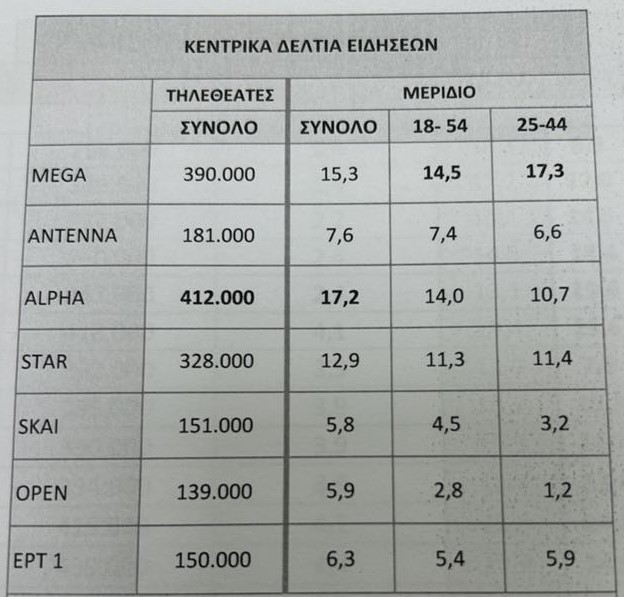 | ΚΕΝΤΡΙΚΑ ΔΕΛΤΙΑ ΕΙΔΗΣΕΩΝ | | | | |
|---|---|---|---|---|
| | ΤΗΛΕΘΕΑΤΕΣ | ΜΕΡΙΔΙΟ | | |
| | ΣΥΝΟΛΟ | ΣΥΝΟΛΟ | 18- 54 | 25-44 |
| MEGA | 390.000 | 15,3 | 14,5 | 17,3 |
| ANTENNA | 181.000 | 7,6 | 7,4 | 6,6 |
| ALPHA | 412.000 | 17,2 | 14,0 | 10,7 |
| STAR | 328.000 | 12,9 | 11,3 | 11,4 |
| SKAI | 151.000 | 5,8 | 4,5 | 3,2 |
| OPEN | 139.000 | 5,9 | 2,8 | 1,2 |
| ΕΡΤ 1 | 150.000 | 6,3 | 5,4 | 5,9 |